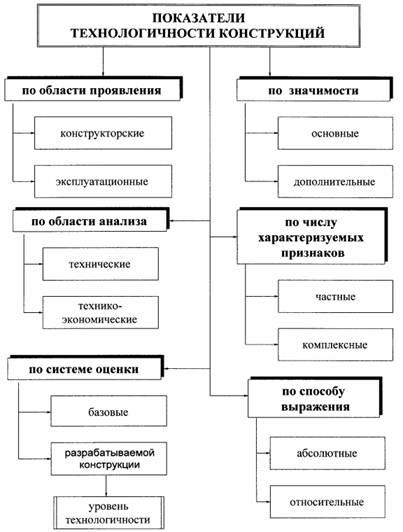 ПОКАЗАТЕЛИ ТЕХНОЛОГИЧНОСТИ КОНСТРУКЦИЙ

по области проявления

конструкторские

эксплуатационные

по области анализа

технические

технико-экономические

по системе оценки

базовые

разрабатываемой конструкции

уровень технологичности

по значимости

основные

дополнительные

по числу характеризуемых признаков

частные

комплексные

по способу выражения

абсолютные

относительные